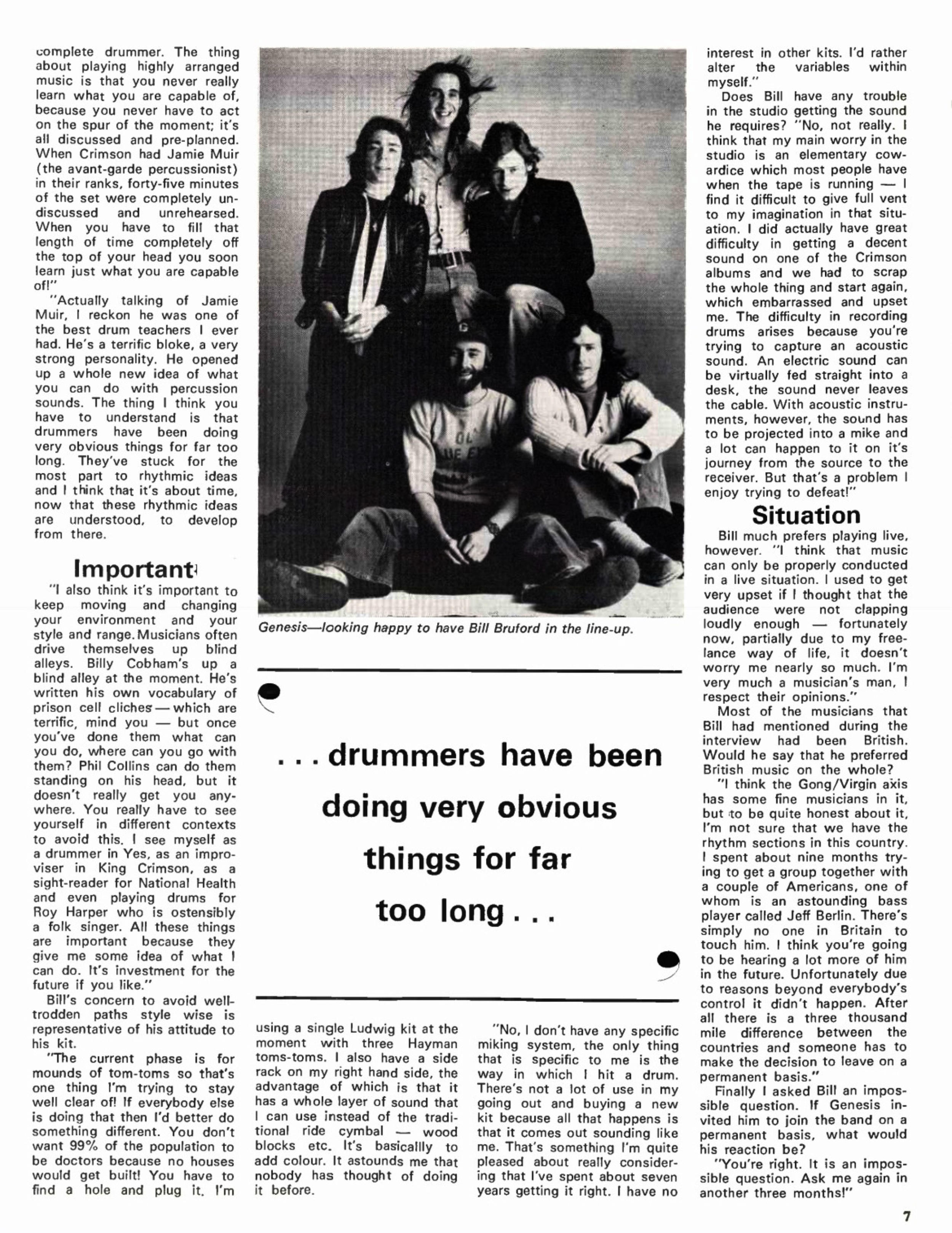 complete drummer. The thing about playing highly arranged music is that you never really learn what you are capable of, because you never have to act on the spur of the moment; it's all discussed and pre-planned. When Crimson had Jamie Muir (the avant-garde percussionist) in their ranks, forty-five minutes of the set were completely undiscussed and unrehearsed. When you have to fill that length of time completely off the top of your head you soon learn just what you are capable of!"

"Actually talking of Jamie Muir, I reckon he was one of the best drum teachers I ever had. He's a terrific bloke, a very strong personality. He opened up a whole new idea of what you can do with percussion sounds. The thing I think you have to understand is that drummers have been doing very obvious things for far too long. They've stuck for the most part to rhythmic ideas and I think that it's about time, now that these rhythmic ideas are understood, to develop from there.

Important

"I also think it's important to keep moving and changing your environment and your style and range. Musicians often drive themselves up blind alleys. Billy Cobham's up a blind alley at the moment. He's written his own vocabulary of prison cell cliches — which are terrific, mind you — but once you've done them what can you do, where can you go with them? Phil Collins can do them standing on his head, but it doesn't really get you anywhere. You really have to see yourself in different contexts to avoid this. I see myself as a drummer in Yes, as an improviser in King Crimson, as a sight-reader for National Health and even playing drums for Roy Harper who is ostensibly a folk singer. All these things are important because they give me some idea of what I can do. It's investment for the future if you like."

Bill's concern to avoid well-trodden paths style wise is representative of his attitude to his kit.

"The current phase is for mounds of tom-toms so that's one thing I'm trying to stay well clear of! If everybody else is doing that then I'd better do something different. You don't want 99% of the population to be doctors because no houses would get built! You have to find a hole and plug it. I'm

Genesis—looking happy to have Bill Bruford in the line-up.

. . . drummers have been doing very obvious things for far too long . . .

using a single Ludwig kit at the moment with three Hayman toms-toms. I also have a side rack on my right hand side, the advantage of which is that it has a whole layer of sound that I can use instead of the traditional ride cymbal — wood blocks etc. It's basicallly to add colour. It astounds me that nobody has thought of doing it before.

"No, I don't have any specific miking system, the only thing that is specific to me is the way in which I hit a drum. There's not a lot of use in my going out and buying a new kit because all that happens is that it comes out sounding like me. That's something I'm quite pleased about really considering that I've spent about seven years getting it right. I have no

interest in other kits. I'd rather alter the variables within myself."

Does Bill have any trouble in the studio getting the sound he requires? "No, not really. I think that my main worry in the studio is an elementary cowardice which most people have when the tape is running — I find it difficult to give full vent to my imagination in that situation. I did actually have great difficulty in getting a decent sound on one of the Crimson albums and we had to scrap the whole thing and start again, which embarrassed and upset me. The difficulty in recording drums arises because you're trying to capture an acoustic sound. An electric sound can be virtually fed straight into a desk, the sound never leaves the cable. With acoustic instruments, however, the sound has to be projected into a mike and a lot can happen to it on it's journey from the source to the receiver. But that's a problem I enjoy trying to defeat!"

Situation

Bill much prefers playing live, however. "I think that music can only be properly conducted in a live situation. I used to get very upset if I thought that the audience were not clapping loudly enough — fortunately now, partially due to my freelance way of life, it doesn't worry me nearly so much. I'm very much a musician's man, I respect their opinions."

Most of the musicians that Bill had mentioned during the interview had been British. Would he say that he preferred British music on the whole?

"I think the Gong/Virgin axis has some fine musicians in it, but to be quite honest about it, I'm not sure that we have the rhythm sections in this country. I spent about nine months trying to get a group together with a couple of Americans, one of whom is an astounding bass player called Jeff Berlin. There's simply no one in Britain to touch him. I think you're going to be hearing a lot more of him in the future. Unfortunately due to reasons beyond everybody's control it didn't happen. After all there is a three thousand mile difference between the countries and someone has to make the decision to leave on a permanent basis."

Finally I asked Bill an impossible question. If Genesis invited him to join the band on a permanent basis, what would his reaction be?

"You're right. It is an impossible question. Ask me again in another three months!"

7